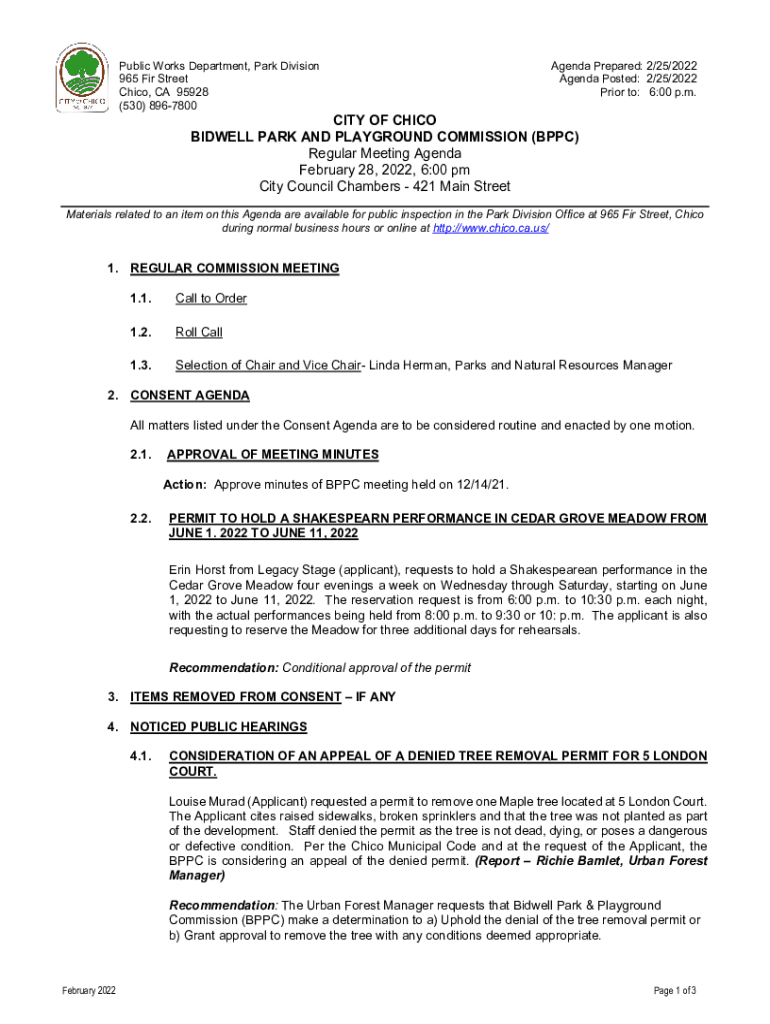 CITY OF CHICO

Public Works Department, Park Division
965 Fir Street
Chico, CA 95928
(530) 896-7800

Agenda Prepared: 2/25/2022
Agenda Posted: 2/25/2022
Prior to: 6:00 p.m.

CITY OF CHICO
BIDWELL PARK AND PLAYGROUND COMMISSION (BPPC)
Regular Meeting Agenda
February 28, 2022, 6:00 pm
City Council Chambers - 421 Main Street

Materials related to an item on this Agenda are available for public inspection in the Park Division Office at 965 Fir Street, Chico during normal business hours or online at http://www.chico.ca.us/

1. REGULAR COMMISSION MEETING

1.1. Call to Order

1.2. Roll Call

1.3. Selection of Chair and Vice Chair- Linda Herman, Parks and Natural Resources Manager

2. CONSENT AGENDA

All matters listed under the Consent Agenda are to be considered routine and enacted by one motion.

2.1. APPROVAL OF MEETING MINUTES

Action: Approve minutes of BPPC meeting held on 12/14/21.

2.2. PERMIT TO HOLD A SHAKESPEARN PERFORMANCE IN CEDAR GROVE MEADOW FROM JUNE 1. 2022 TO JUNE 11, 2022

Erin Horst from Legacy Stage (applicant), requests to hold a Shakespearean performance in the Cedar Grove Meadow four evenings a week on Wednesday through Saturday, starting on June 1, 2022 to June 11, 2022. The reservation request is from 6:00 p.m. to 10:30 p.m. each night, with the actual performances being held from 8:00 p.m. to 9:30 or 10: p.m. The applicant is also requesting to reserve the Meadow for three additional days for rehearsals.

Recommendation: Conditional approval of the permit

3. ITEMS REMOVED FROM CONSENT – IF ANY

4. NOTICED PUBLIC HEARINGS

4.1. CONSIDERATION OF AN APPEAL OF A DENIED TREE REMOVAL PERMIT FOR 5 LONDON COURT.

Louise Murad (Applicant) requested a permit to remove one Maple tree located at 5 London Court. The Applicant cites raised sidewalks, broken sprinklers and that the tree was not planted as part of the development. Staff denied the permit as the tree is not dead, dying, or poses a dangerous or defective condition. Per the Chico Municipal Code and at the request of the Applicant, the BPPC is considering an appeal of the denied permit. (Report – Richie Bamlet, Urban Forest Manager)

Recommendation: The Urban Forest Manager requests that Bidwell Park & Playground Commission (BPPC) make a determination to a) Uphold the denial of the tree removal permit or b) Grant approval to remove the tree with any conditions deemed appropriate.

February 2022

Page 1 of 3